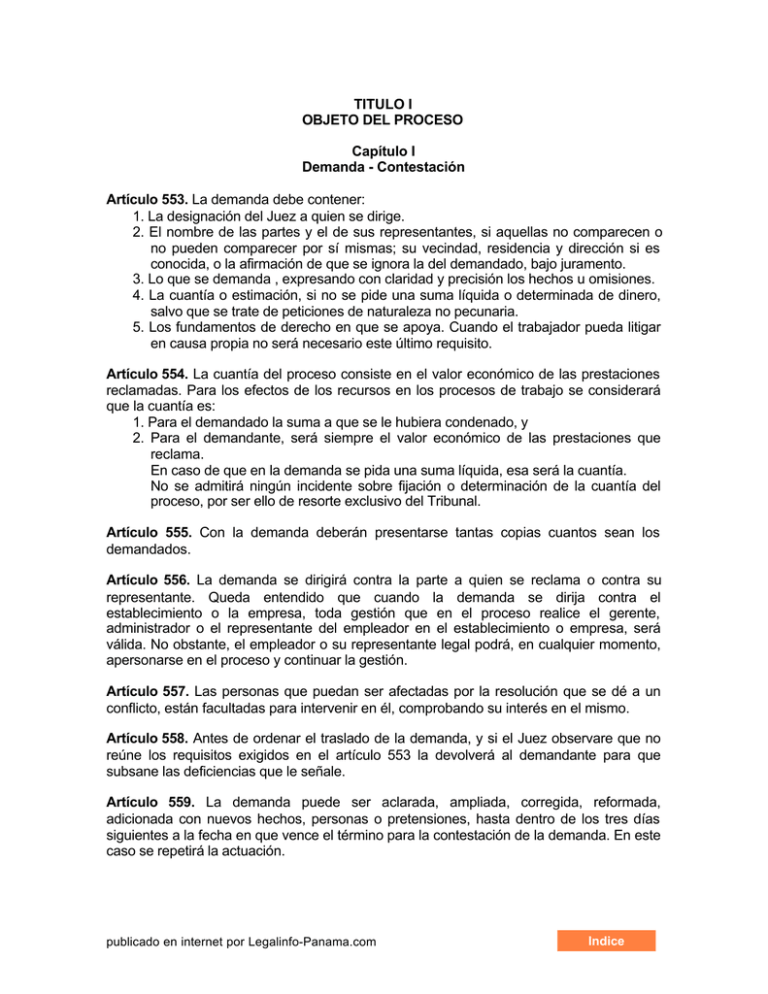 TITULO I
OBJETO DEL PROCESO

Capítulo I
Demanda - Contestación

Artículo 553. La demanda debe contener:
1. La designación del Juez a quien se dirige.
2. El nombre de las partes y el de sus representantes, si aquellas no comparecen o no pueden comparecer por sí mismas; su vecindad, residencia y dirección si es conocida, o la afirmación de que se ignora la del demandado, bajo juramento.
3. Lo que se demanda , expresando con claridad y precisión los hechos u omisiones.
4. La cuantía o estimación, si no se pide una suma líquida o determinada de dinero, salvo que se trate de peticiones de naturaleza no pecunaria.
5. Los fundamentos de derecho en que se apoya. Cuando el trabajador pueda litigar en causa propia no será necesario este último requisito.

Artículo 554. La cuantía del proceso consiste en el valor económico de las prestaciones reclamadas. Para los efectos de los recursos en los procesos de trabajo se considerará que la cuantía es:
1. Para el demandado la suma a que se le hubiera condenado, y
2. Para el demandante, será siempre el valor económico de las prestaciones que reclama.
En caso de que en la demanda se pida una suma líquida, esa será la cuantía.
No se admitirá ningún incidente sobre fijación o determinación de la cuantía del proceso, por ser ello de resorte exclusivo del Tribunal.

Artículo 555. Con la demanda deberán presentarse tantas copias cuantos sean los demandados.

Artículo 556. La demanda se dirigirá contra la parte a quien se reclama o contra su representante. Queda entendido que cuando la demanda se dirija contra el establecimiento o la empresa, toda gestión que en el proceso realice el gerente, administrador o el representante del empleador en el establecimiento o empresa, será válida. No obstante, el empleador o su representante legal podrá, en cualquier momento, apersonarse en el proceso y continuar la gestión.

Artículo 557. Las personas que puedan ser afectadas por la resolución que se dé a un conflicto, están facultadas para intervenir en él, comprobando su interés en el mismo.

Artículo 558. Antes de ordenar el traslado de la demanda, y si el Juez observare que no reúne los requisitos exigidos en el artículo 553 la devolverá al demandante para que subsane las deficiencias que le señale.

Artículo 559. La demanda puede ser aclarada, ampliada, corregida, reformada, adicionada con nuevos hechos, personas o pretensiones, hasta dentro de los tres días siguientes a la fecha en que vence el término para la contestación de la demanda. En este caso se repetirá la actuación.

publicado en internet por Legalinfo-Panama.com

Indice